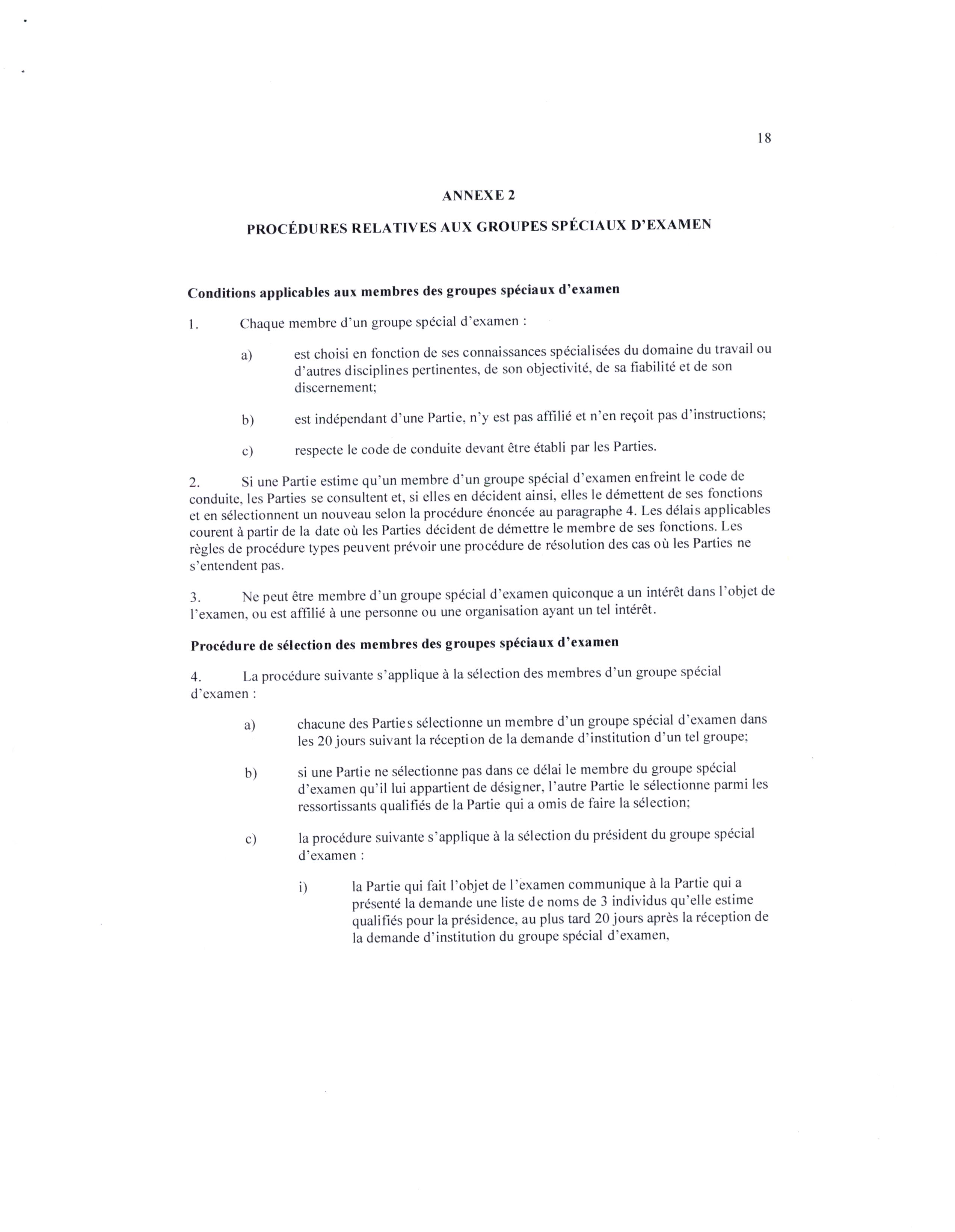 18

ANNEXE 2

PROCÉDURES RELATIVES AUX GROUPES SPÉCIAUX D'EXAMEN

Conditions applicables aux membres des groupes spéciaux d'examen

1. Chaque membre d'un groupe spécial d'examen :

a) est choisi en fonction de ses connaissances spécialisées du domaine du travail ou d'autres disciplines pertinentes, de son objectivité, de sa fiabilité et de son discernement;

b) est indépendant d'une Partie, n'y est pas affilié et n'en reçoit pas d'instructions;

c) respecte le code de conduite devant être établi par les Parties.

2. Si une Partie estime qu'un membre d'un groupe spécial d'examen enfreint le code de conduite, les Parties se consultent et, si elles en décident ainsi, elles le démettent de ses fonctions et en sélectionnent un nouveau selon la procédure énoncée au paragraphe 4. Les délais applicables courent à partir de la date où les Parties décident de démettre le membre de ses fonctions. Les règles de procédure types peuvent prévoir une procédure de résolution des cas où les Parties ne s'entendent pas.

3. Ne peut être membre d'un groupe spécial d'examen quiconque a un intérêt dans l'objet de l'examen, ou est affilié à une personne ou une organisation ayant un tel intérêt.

Procédure de sélection des membres des groupes spéciaux d'examen

4. La procédure suivante s'applique à la sélection des membres d'un groupe spécial d'examen :

a) chacune des Parties sélectionne un membre d'un groupe spécial d'examen dans les 20 jours suivant la réception de la demande d'institution d'un tel groupe;

b) si une Partie ne sélectionne pas dans ce délai le membre du groupe spécial d'examen qu'il lui appartient de désigner, l'autre Partie le sélectionne parmi les ressortissants qualifiés de la Partie qui a omis de faire la sélection;

c) la procédure suivante s'applique à la sélection du président du groupe spécial d'examen :

i) la Partie qui fait l'objet de l'examen communique à la Partie qui a présenté la demande une liste de noms de 3 individus qu'elle estime qualifiés pour la présidence, au plus tard 20 jours après la réception de la demande d'institution du groupe spécial d'examen,